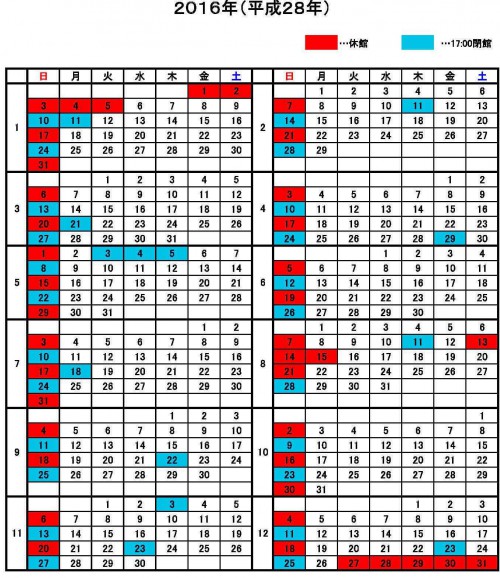 2016年(平成28年)

…休館 …17:00閉館

| | 日 | 月 | 火 | 水 | 木 | 金 | 土 | | 日 | 月 | 火 | 水 | 木 | 金 | 土 |
|---|---|---|---|---|---|---|---|---|---|---|---|---|---|---|---|
| 1 | | | | | | 1 | 2 | 2 | | 1 | 2 | 3 | 4 | 5 | 6 |
| | 3 | 4 | 5 | 6 | 7 | 8 | 9 | | 7 | 8 | 9 | 10 | 11 | 12 | 13 |
| | 10 | 11 | 12 | 13 | 14 | 15 | 16 | | 14 | 15 | 16 | 17 | 18 | 19 | 20 |
| | 17 | 18 | 19 | 20 | 21 | 22 | 23 | | 21 | 22 | 23 | 24 | 25 | 26 | 27 |
| | 24 | 25 | 26 | 27 | 28 | 29 | 30 | | 28 | 29 | | | | | |
| | 31 | | | | | | | | | | | | | | |
| 3 | | | 1 | 2 | 3 | 4 | 5 | 4 | | | | | | 1 | 2 |
| | 6 | 7 | 8 | 9 | 10 | 11 | 12 | | 3 | 4 | 5 | 6 | 7 | 8 | 9 |
| | 13 | 14 | 15 | 16 | 17 | 18 | 19 | | 10 | 11 | 12 | 13 | 14 | 15 | 16 |
| | 20 | 21 | 22 | 23 | 24 | 25 | 26 | | 17 | 18 | 19 | 20 | 21 | 22 | 23 |
| | 27 | 28 | 29 | 30 | 31 | | | | 24 | 25 | 26 | 27 | 28 | 29 | 30 |
| 5 | 1 | 2 | 3 | 4 | 5 | 6 | 7 | 6 | | | | 1 | 2 | 3 | 4 |
| | 8 | 9 | 10 | 11 | 12 | 13 | 14 | | 5 | 6 | 7 | 8 | 9 | 10 | 11 |
| | 15 | 16 | 17 | 18 | 19 | 20 | 21 | | 12 | 13 | 14 | 15 | 16 | 17 | 18 |
| | 22 | 23 | 24 | 25 | 26 | 27 | 28 | | 19 | 20 | 21 | 22 | 23 | 24 | 25 |
| | 29 | 30 | 31 | | | | | | 26 | 27 | 28 | 29 | 30 | | |
| 7 | | | | | | 1 | 2 | 8 | | 1 | 2 | 3 | 4 | 5 | 6 |
| | 3 | 4 | 5 | 6 | 7 | 8 | 9 | | 7 | 8 | 9 | 10 | 11 | 12 | 13 |
| | 10 | 11 | 12 | 13 | 14 | 15 | 16 | | 14 | 15 | 16 | 17 | 18 | 19 | 20 |
| | 17 | 18 | 19 | 20 | 21 | 22 | 23 | | 21 | 22 | 23 | 24 | 25 | 26 | 27 |
| | 24 | 25 | 26 | 27 | 28 | 29 | 30 | | 28 | 29 | 30 | 31 | | | |
| | 31 | | | | | | | | | | | | | | |
| 9 | | | | | 1 | 2 | 3 | 10 | | | | | | | 1 |
| | 4 | 5 | 6 | 7 | 8 | 9 | 10 | | 2 | 3 | 4 | 5 | 6 | 7 | 8 |
| | 11 | 12 | 13 | 14 | 15 | 16 | 17 | | 9 | 10 | 11 | 12 | 13 | 14 | 15 |
| | 18 | 19 | 20 | 21 | 22 | 23 | 24 | | 16 | 17 | 18 | 19 | 20 | 21 | 22 |
| | 25 | 26 | 27 | 28 | 29 | 30 | | | 23 | 24 | 25 | 26 | 27 | 28 | 29 |
| | | | | | | | | | 30 | 31 | | | | | |
| 11 | | | 1 | 2 | 3 | 4 | 5 | 12 | | | | | 1 | 2 | 3 |
| | 6 | 7 | 8 | 9 | 10 | 11 | 12 | | 4 | 5 | 6 | 7 | 8 | 9 | 10 |
| | 13 | 14 | 15 | 16 | 17 | 18 | 19 | | 11 | 12 | 13 | 14 | 15 | 16 | 17 |
| | 20 | 21 | 22 | 23 | 24 | 25 | 26 | | 18 | 19 | 20 | 21 | 22 | 23 | 24 |
| | 27 | 28 | 29 | 30 | | | | | 25 | 26 | 27 | 28 | 29 | 30 | 31 |